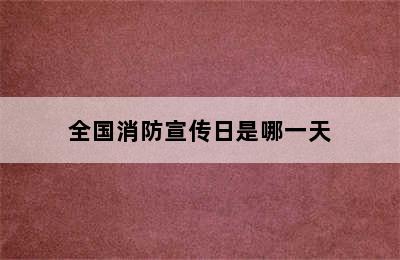 全国消防宣传日是哪一天